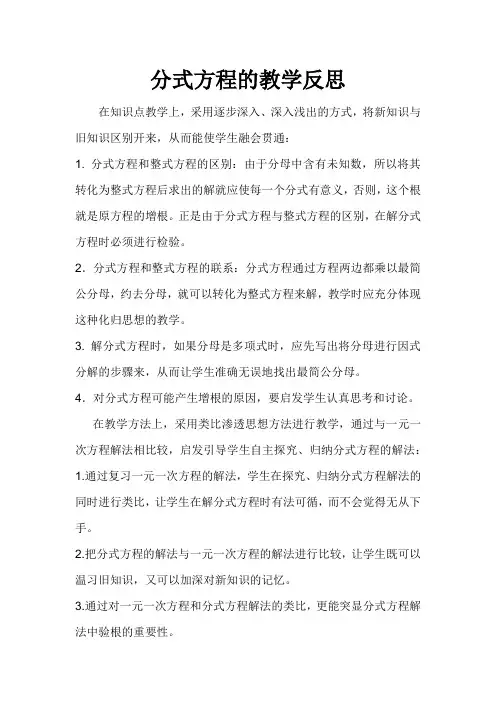 分式方程的教学反思

在知识点教学上，采用逐步深入、深入浅出的方式，将新知识与旧知识区别开来，从而能使学生融会贯通：

1. 分式方程和整式方程的区别：由于分母中含有未知数，所以将其转化为整式方程后求出的解就应使每一个分式有意义，否则，这个根就是原方程的增根。正是由于分式方程与整式方程的区别，在解分式方程时必须进行检验。

2. 分式方程和整式方程的联系：分式方程通过方程两边都乘以最简公分母，约去分母，就可以转化为整式方程来解，教学时应充分体现这种化归思想的教学。

3. 解分式方程时，如果分母是多项式时，应先写出将分母进行因式分解的步骤来，从而让学生准确无误地找出最简公分母。

4. 对分式方程可能产生增根的原因，要启发学生认真思考和讨论。

在教学方法上，采用类比渗透思想方法进行教学，通过与一元一次方程解法相比较，启发引导学生自主探究、归纳分式方程的解法：

1.通过复习一元一次方程的解法，学生在探究、归纳分式方程解法的同时进行类比，让学生在解分式方程时有法可循，而不会觉得无从下手。

2.把分式方程的解法与一元一次方程的解法进行比较，让学生既可以温习旧知识，又可以加深对新知识的记忆。

3.通过对一元一次方程和分式方程解法的类比，更能突显分式方程解法中验根的重要性。